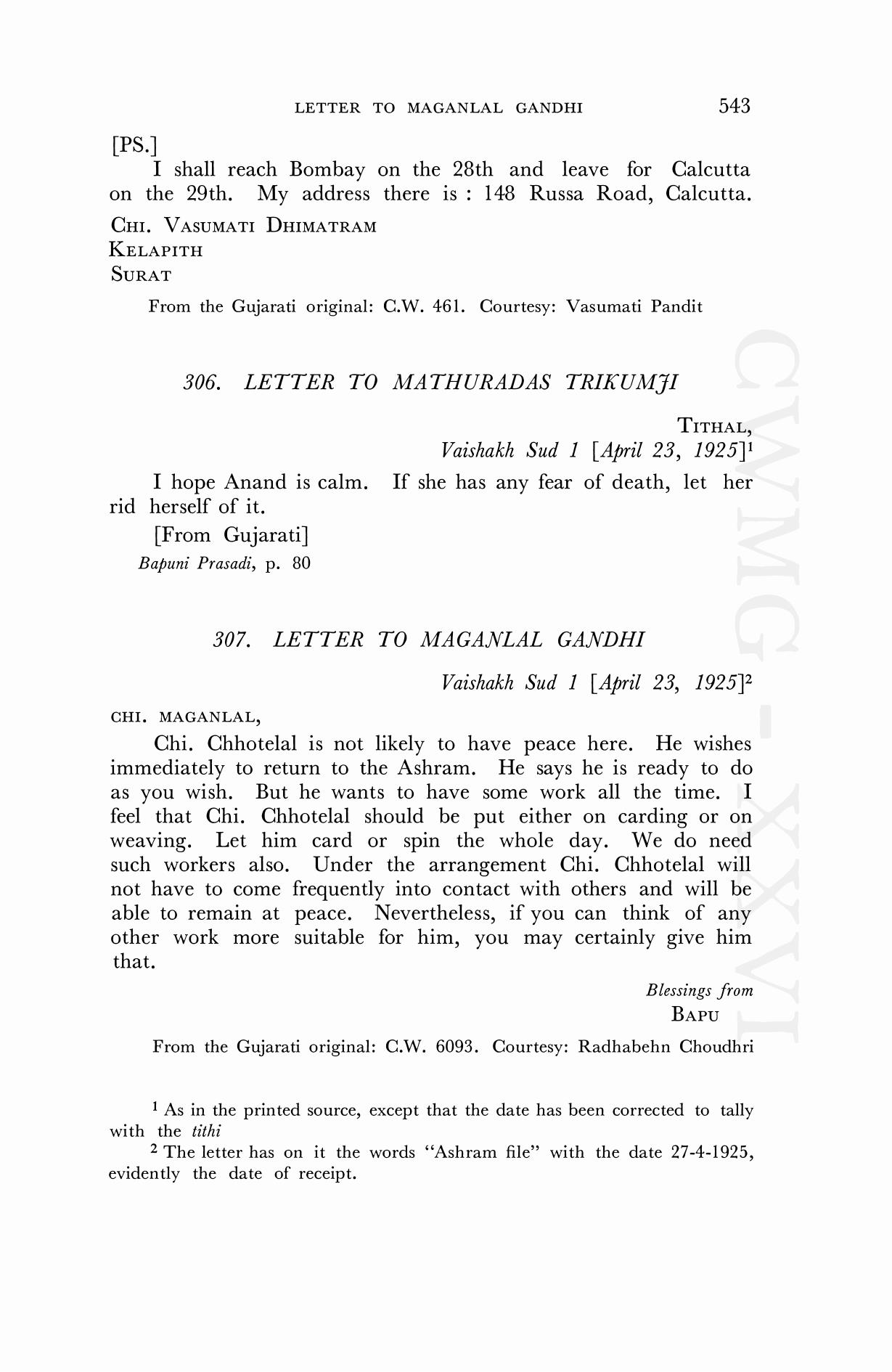 LETTER TO MAGANLAL GANDHI 543

[PS.]

I shall reach Bombay on the 28th and leave for Calcutta on the 29th. My address there is : 148 Russa Road, Calcutta.

CHI. VASUMATI DHIMATRAM
KELAPITH
SURAT

From the Gujarati original: C.W. 461. Courtesy: Vasumati Pandit

306. LETTER TO MATHURADAS TRIKUMJI

TITHAL,
Vaishakh Sud 1 [April 23, 1925]$^1$

I hope Anand is calm. If she has any fear of death, let her rid herself of it.

[From Gujarati]
Bapuni Prasadi, p. 80

307. LETTER TO MAGANLAL GANDHI

Vaishakh Sud 1 [April 23, 1925]$^2$

CHI. MAGANLAL,

Chi. Chhotelal is not likely to have peace here. He wishes immediately to return to the Ashram. He says he is ready to do as you wish. But he wants to have some work all the time. I feel that Chi. Chhotelal should be put either on carding or on weaving. Let him card or spin the whole day. We do need such workers also. Under the arrangement Chi. Chhotelal will not have to come frequently into contact with others and will be able to remain at peace. Nevertheless, if you can think of any other work more suitable for him, you may certainly give him that.

Blessings from
BAPU

From the Gujarati original: C.W. 6093. Courtesy: Radhabehn Choudhri

$^1$ As in the printed source, except that the date has been corrected to tally with the tithi

$^2$ The letter has on it the words "Ashram file" with the date 27-4-1925, evidently the date of receipt.

CWMG-XXVI